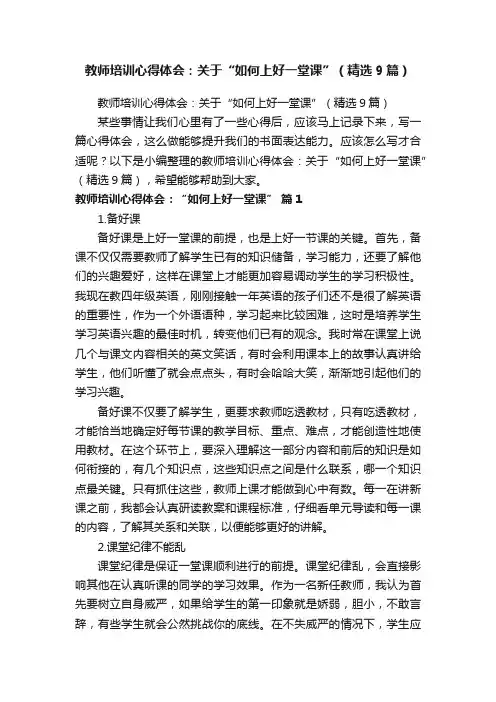 教师培训心得体会：关于“如何上好一堂课”（精选9篇）

教师培训心得体会：关于“如何上好一堂课”（精选9篇）

某些事情让我们心里有了一些心得后，应该马上记录下来，写一篇心得体会，这么做能够提升我们的书面表达能力。应该怎么写才合适呢？以下是小编整理的教师培训心得体会：关于“如何上好一堂课”（精选9篇），希望能够帮助到大家。

教师培训心得体会：“如何上好一堂课” 篇1

1.备好课

备好课是上好一堂课的前提，也是上好一节课的关键。首先，备课不仅仅需要教师了解学生已有的知识储备，学习能力，还要了解他们的兴趣爱好，这样在课堂上才能更加容易调动学生的学习积极性。我现在教四年级英语，刚刚接触一年英语的孩子们还不是很了解英语的重要性，作为一个外语语种，学习起来比较困难，这时是培养学生学习英语兴趣的最佳时机，转变他们已有的观念。我时常在课堂上说几个与课文内容相关的英文笑话，有时会利用课本上的故事认真讲给学生，他们听懂了就会点点头，有时会哈哈大笑，渐渐地引起他们的学习兴趣。

备好课不仅要了解学生，更要求教师吃透教材，只有吃透教材，才能恰当地确定好每节课的教学目标、重点、难点，才能创造性地使用教材。在这个环节上，要深入理解这一部分内容和前后的知识是如何衔接的，有几个知识点，这些知识点之间是什么联系，哪一个知识点最关键。只有抓住这些，教师上课才能做到心中有数。每一在讲新课之前，我都会认真研读教案和课程标准，仔细看单元导读和每一课的内容，了解其关系和关联，以便能够更好的讲解。

2.课堂纪律不能乱

课堂纪律是保证一堂课顺利进行的前提。课堂纪律乱，会直接影响其他在认真听课的同学的学习效果。作为一名新任教师，我认为首先要树立自身威严，如果给学生的第一印象就是娇弱，胆小，不敢言辞，有些学生就会公然挑战你的底线。在不失威严的情况下，学生应